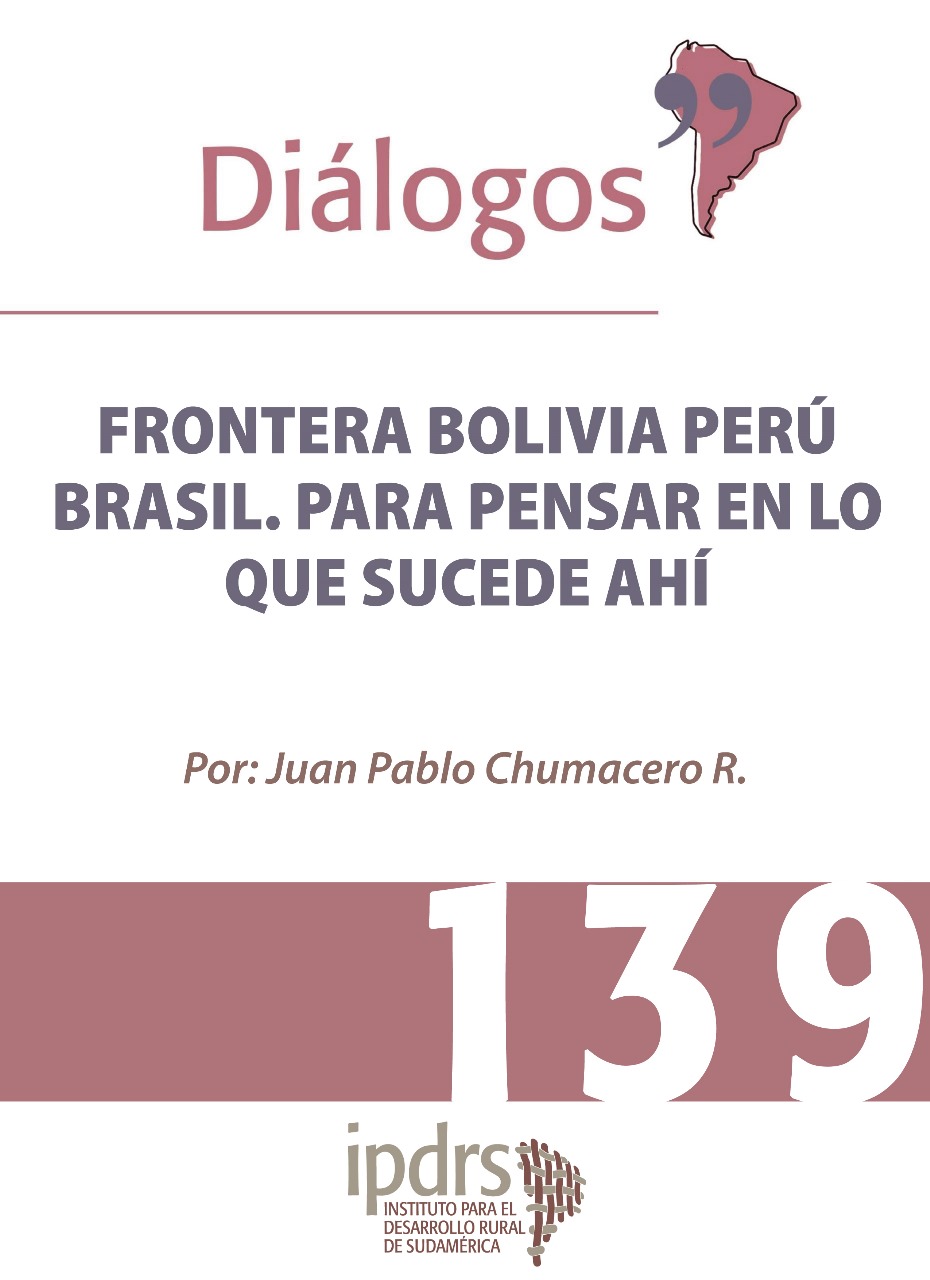 Diálogos

FRONTERA BOLIVIA PERÚ BRASIL. PARA PENSAR EN LO QUE SUCEDE AHÍ

Por: Juan Pablo Chumacero R.

139

ipdrs
INSTITUTO PARA EL DESARROLLO RURAL DE SUDAMÉRICA